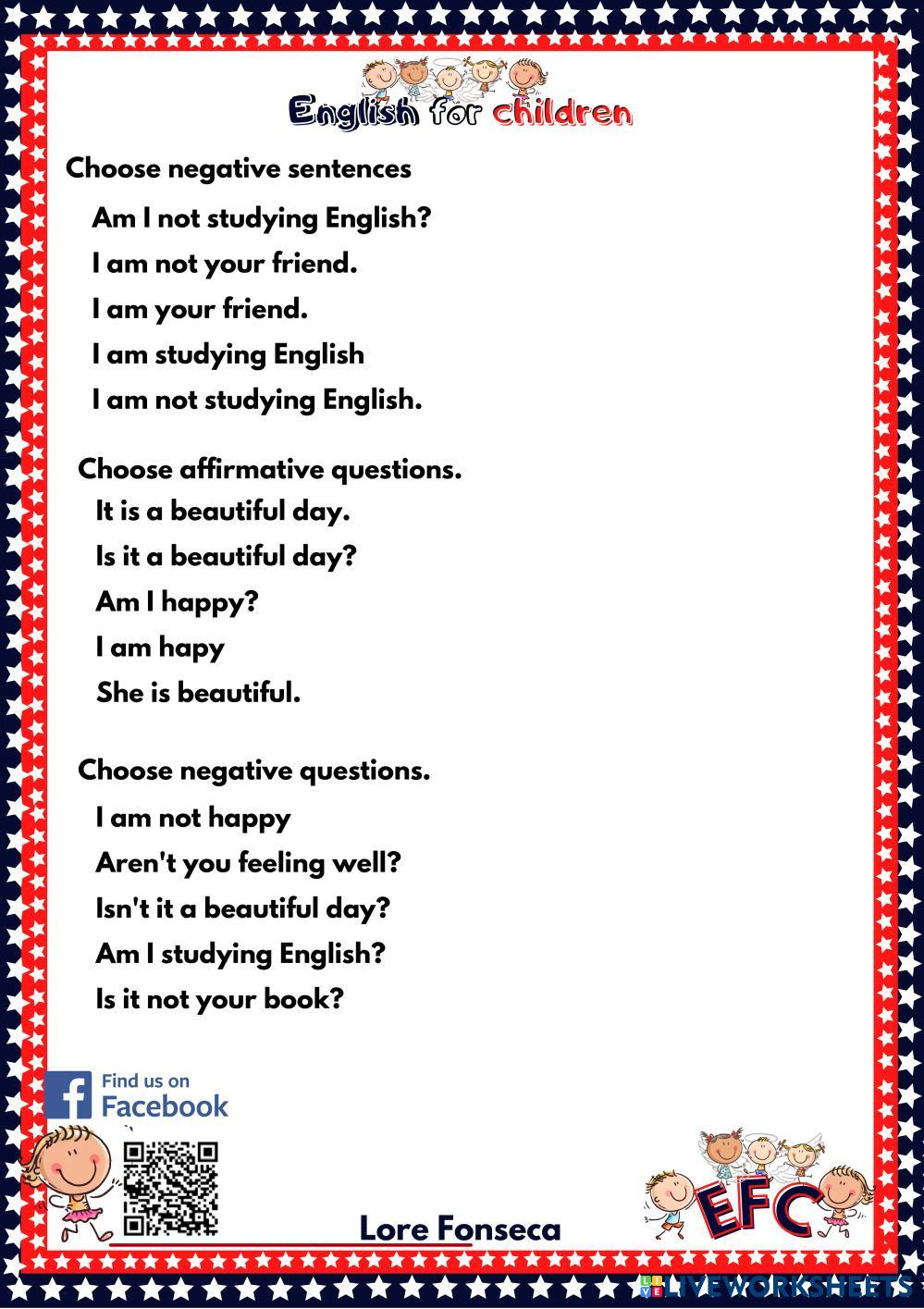 English for children

Choose negative sentences

Am I not studying English?

I am not your friend.

I am your friend.

I am studying English

I am not studying English.

Choose affirmative questions.

It is a beautiful day.

Is it a beautiful day?

Am I happy?

I am hapy

She is beautiful.

Choose negative questions.

I am not happy

Aren't you feeling well?

Isn't it a beautiful day?

Am I studying English?

Is it not your book?

Find us on
Facebook

Lore Fonseca

EFC

LIVEWORKSHEETS